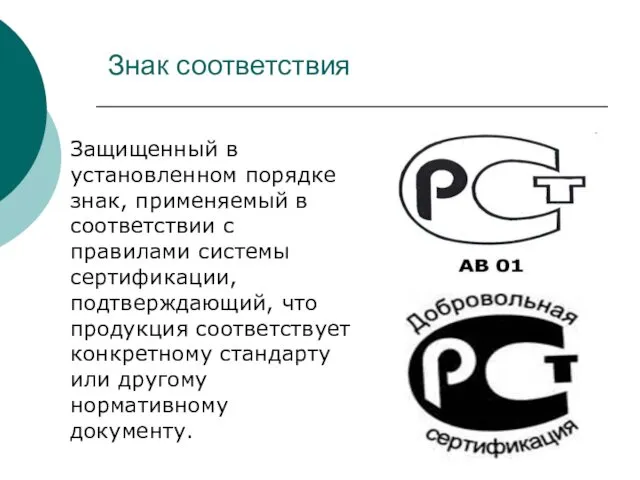 Знак соответствия

Защищенный в установленном порядке знак, применяемый в соответствии с правилами системы сертификации, подтверждающий, что продукция соответствует конкретному стандарту или другому нормативному документу.

РСТ

АВ 01

Добровольная

РСТ

сертификация